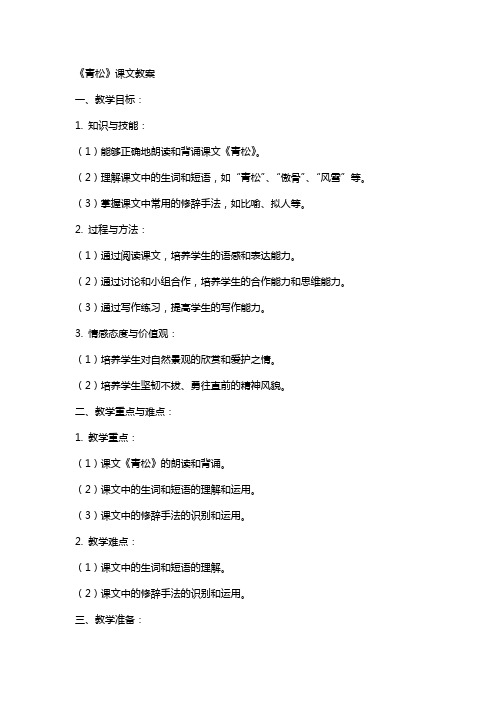 《青松》课文教案

一、教学目标：

1. 知识与技能：

（1）能够正确地朗读和背诵课文《青松》。

（2）理解课文中的生词和短语，如“青松”、“傲骨”、“风雪”等。

（3）掌握课文中常用的修辞手法，如比喻、拟人等。

2. 过程与方法：

（1）通过阅读课文，培养学生的语感和表达能力。

（2）通过讨论和小组合作，培养学生的合作能力和思维能力。

（3）通过写作练习，提高学生的写作能力。

3. 情感态度与价值观：

（1）培养学生对自然景观的欣赏和爱护之情。

（2）培养学生坚韧不拔、勇往直前的精神风貌。

二、教学重点与难点：

1. 教学重点：

（1）课文《青松》的朗读和背诵。

（2）课文中的生词和短语的理解和运用。

（3）课文中的修辞手法的识别和运用。

2. 教学难点：

（1）课文中的生词和短语的理解。

（2）课文中的修辞手法的识别和运用。

三、教学准备：